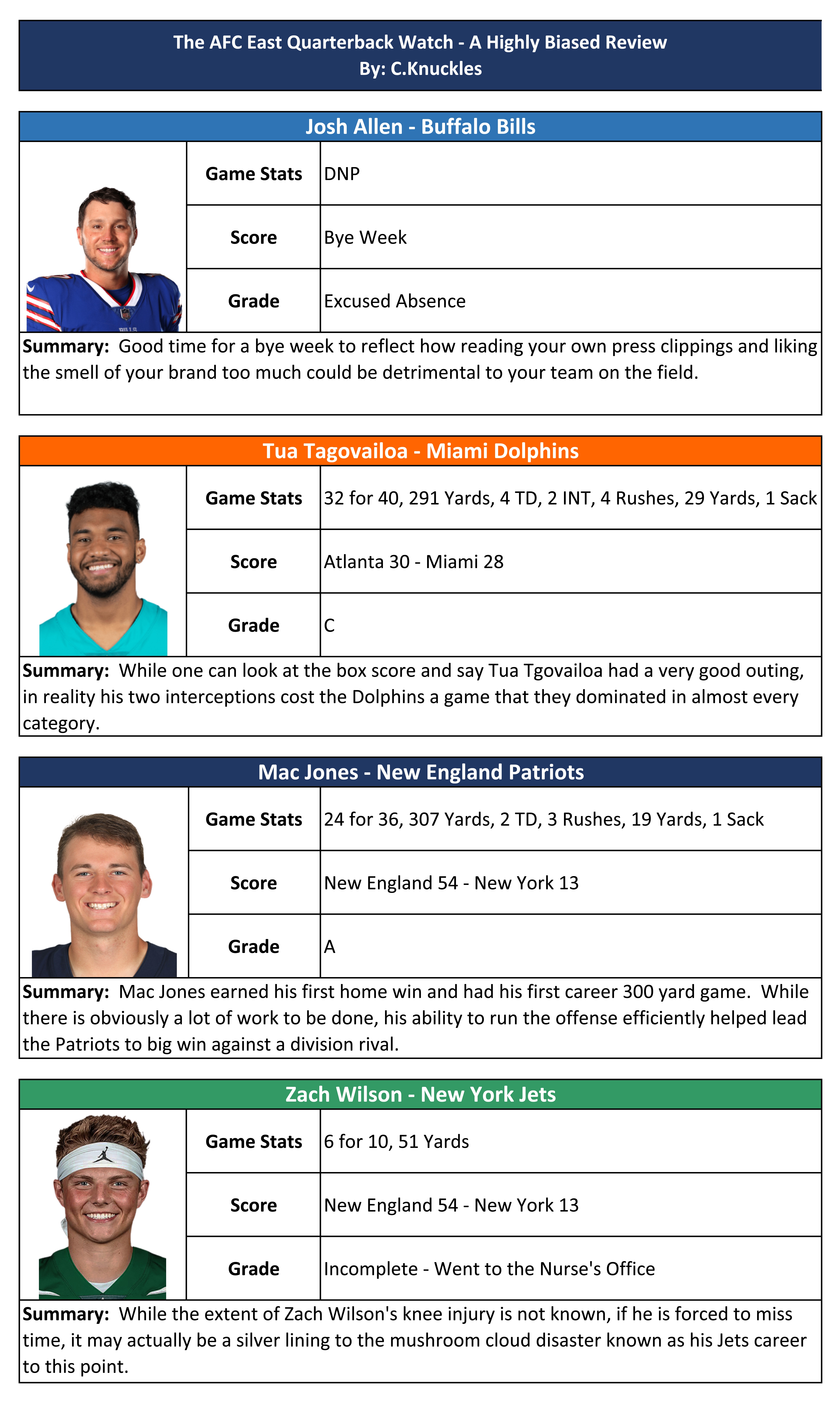 The AFC East Quarterback Watch - A Highly Biased Review
By: C.Knuckles

Josh Allen - Buffalo Bills

| Game Stats | DNP |
|---|---|
| Score | Bye Week |
| Grade | Excused Absence |

**Summary:** Good time for a bye week to reflect how reading your own press clippings and liking the smell of your brand too much could be detrimental to your team on the field.

Tua Tagovailoa - Miami Dolphins

| Game Stats | 32 for 40, 291 Yards, 4 TD, 2 INT, 4 Rushes, 29 Yards, 1 Sack |
|---|---|
| Score | Atlanta 30 - Miami 28 |
| Grade | C |

**Summary:** While one can look at the box score and say Tua Tgovailoa had a very good outing, in reality his two interceptions cost the Dolphins a game that they dominated in almost every category.

Mac Jones - New England Patriots

| Game Stats | 24 for 36, 307 Yards, 2 TD, 3 Rushes, 19 Yards, 1 Sack |
|---|---|
| Score | New England 54 - New York 13 |
| Grade | A |

**Summary:** Mac Jones earned his first home win and had his first career 300 yard game. While there is obviously a lot of work to be done, his ability to run the offense efficiently helped lead the Patriots to big win against a division rival.

Zach Wilson - New York Jets

| Game Stats | 6 for 10, 51 Yards |
|---|---|
| Score | New England 54 - New York 13 |
| Grade | Incomplete - Went to the Nurse's Office |

**Summary:** While the extent of Zach Wilson's knee injury is not known, if he is forced to miss time, it may actually be a silver lining to the mushroom cloud disaster known as his Jets career to this point.